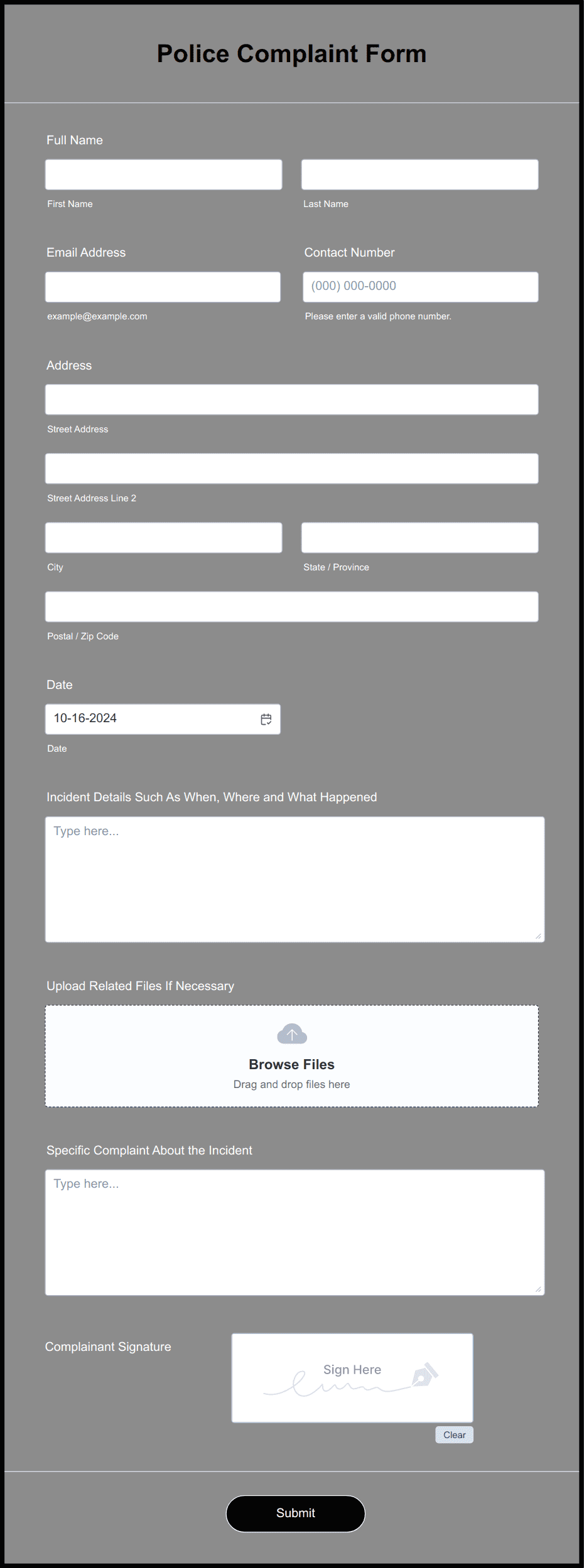 Police Complaint Form

Full Name

First Name

Last Name

Email Address

example@example.com

Contact Number

(000) 000-0000

Please enter a valid phone number.

Address

Street Address

Street Address Line 2

City

State / Province

Postal / Zip Code

Date

10-16-2024

Date

Incident Details Such As When, Where and What Happened

Type here...

Upload Related Files If Necessary

Browse Files

Drag and drop files here

Specific Complaint About the Incident

Type here...

Complainant Signature

Sign Here

Clear

Submit